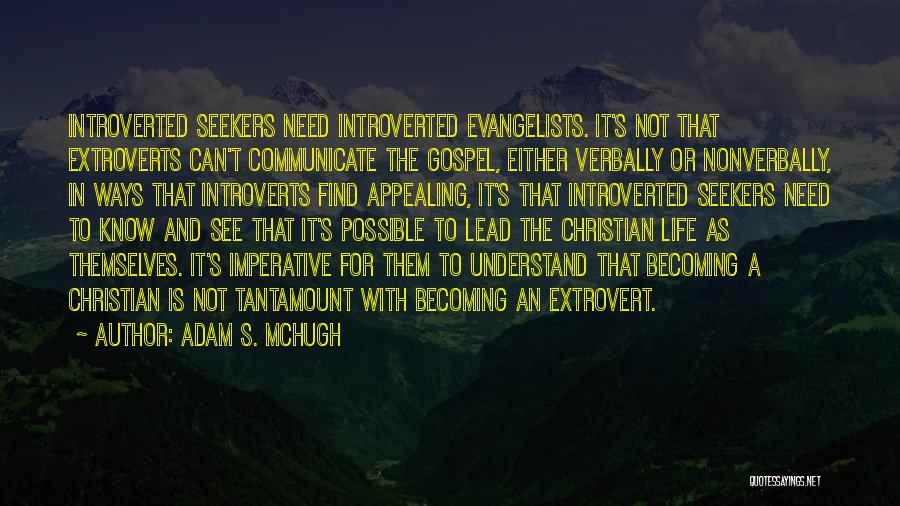 INTROVERTED SEEKERS NEED INTROVERTED EVANGELISTS. IT'S NOT THAT EXTROVERTS CAN'T COMMUNICATE THE GOSPEL, EITHER VERBALLY OR NONVERBALLY, IN WAYS THAT INTROVERTS FIND APPEALING, IT'S THAT INTROVERTED SEEKERS NEED TO KNOW AND SEE THAT IT'S POSSIBLE TO LEAD THE CHRISTIAN LIFE AS THEMSELVES. IT'S IMPERATIVE FOR THEM TO UNDERSTAND THAT BECOMING A CHRISTIAN IS NOT TANTAMOUNT WITH BECOMING AN EXTROVERT.

~ AUTHOR: ADAM S. MCHUGH

QUOTESSAYINGS.NET